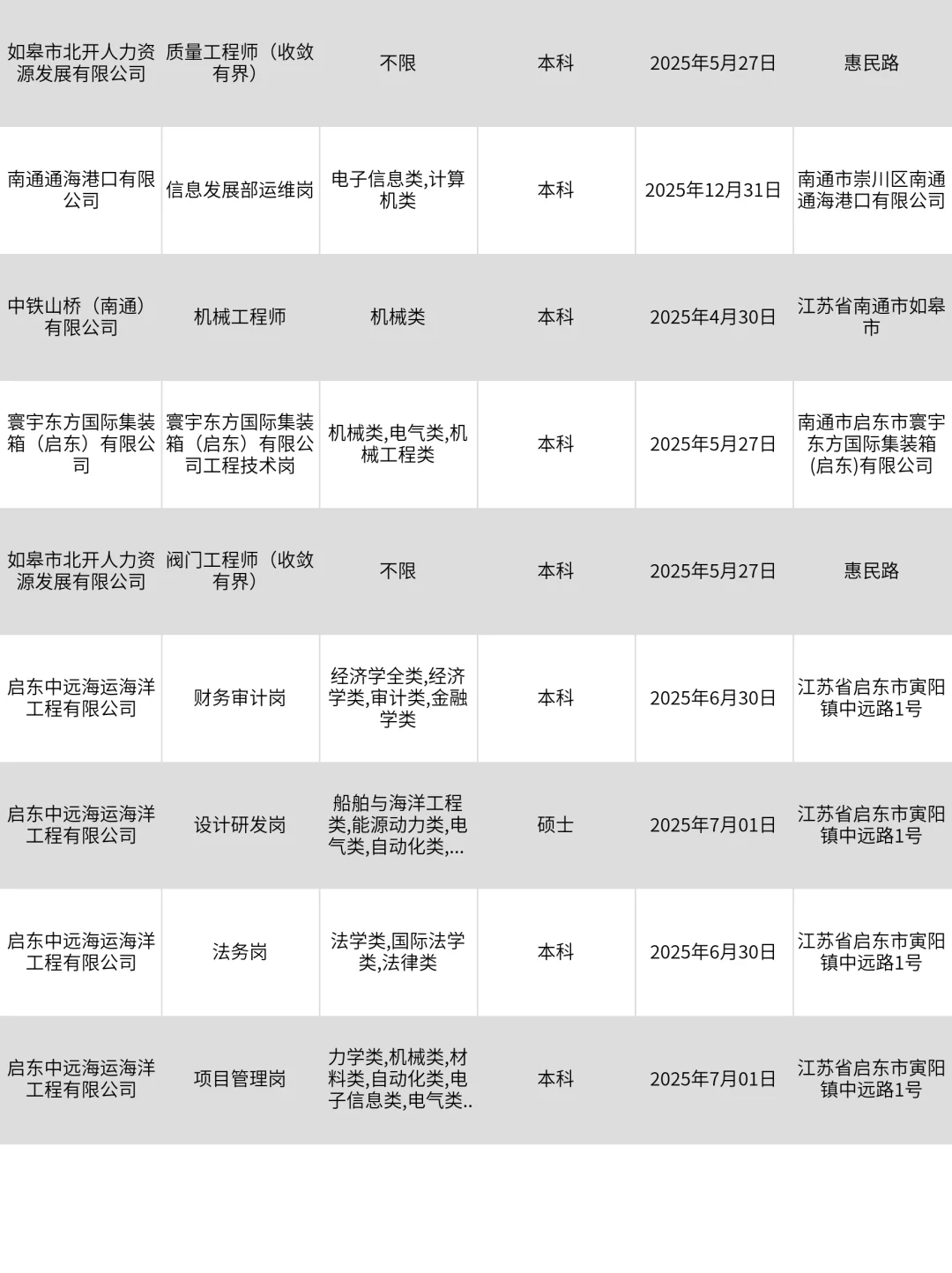 | | | | | | |
|---|---|---|---|---|---|
| 如皋市北开人力资源发展有限公司 | 质量工程师（收敛有界） | 不限 | 本科 | 2025年5月27日 | 惠民路 |
| 南通通海港口有限公司 | 信息发展部运维岗 | 电子信息类,计算机类 | 本科 | 2025年12月31日 | 南通市崇川区南通通海港口有限公司 |
| 中铁山桥（南通）有限公司 | 机械工程师 | 机械类 | 本科 | 2025年4月30日 | 江苏省南通市如皋市 |
| 寰宇东方国际集装箱（启东）有限公司 | 寰宇东方国际集装箱（启东）有限公司工程技术岗 | 机械类,电气类,机械工程类 | 本科 | 2025年5月27日 | 南通市启东市寰宇东方国际集装箱(启东)有限公司 |
| 如皋市北开人力资源发展有限公司 | 阀门工程师（收敛有界） | 不限 | 本科 | 2025年5月27日 | 惠民路 |
| 启东中远海运海洋工程有限公司 | 财务审计岗 | 经济学全类,经济学类,审计类,金融学类 | 本科 | 2025年6月30日 | 江苏省启东市寅阳镇中远路1号 |
| 启东中远海运海洋工程有限公司 | 设计研发岗 | 船舶与海洋工程类,能源动力类,电气类,自动化类,... | 硕士 | 2025年7月01日 | 江苏省启东市寅阳镇中远路1号 |
| 启东中远海运海洋工程有限公司 | 法务岗 | 法学类,国际法学类,法律类 | 本科 | 2025年6月30日 | 江苏省启东市寅阳镇中远路1号 |
| 启东中远海运海洋工程有限公司 | 项目管理岗 | 力学类,机械类,材料类,自动化类,电子信息类,电气类.. | 本科 | 2025年7月01日 | 江苏省启东市寅阳镇中远路1号 |